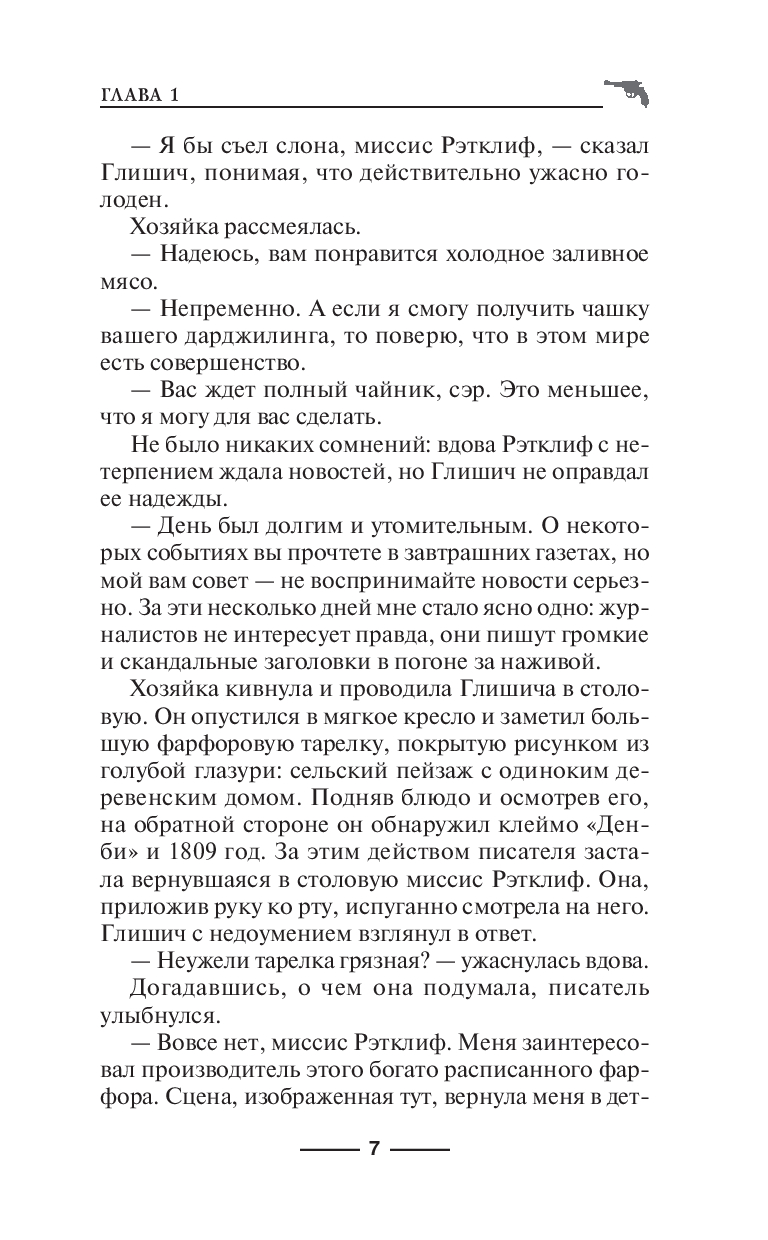 ГЛАВА 1

— Я бы съел слона, миссис Рэтклиф, — сказал Глишич, понимая, что действительно ужасно голоден.

Хозяйка рассмеялась.

— Надеюсь, вам понравится холодное заливное мясо.

— Непременно. А если я смогу получить чашку вашего дарджилинга, то поверю, что в этом мире есть совершенство.

— Вас ждет полный чайник, сэр. Это меньшее, что я могу для вас сделать.

Не было никаких сомнений: вдова Рэтклиф с нетерпением ждала новостей, но Глишич не оправдал ее надежды.

— День был долгим и утомительным. О некоторых событиях вы прочтете в завтрашних газетах, но мой вам совет — не воспринимайте новости серьезно. За эти несколько дней мне стало ясно одно: журналистов не интересует правда, они пишут громкие и скандальные заголовки в погоне за наживой.

Хозяйка кивнула и проводила Глишича в столовую. Он опустился в мягкое кресло и заметил большую фарфоровую тарелку, покрытую рисунком из голубой глазури: сельский пейзаж с одиноким деревенским домом. Подняв блюдо и осмотрев его, на обратной стороне он обнаружил клеймо «Денби» и 1809 год. За этим действом писателя застала вернувшаяся в столовую миссис Рэтклиф. Она, приложив руку ко рту, испуганно смотрела на него. Глишич с недоумением взглянул в ответ.

— Неужели тарелка грязная? — ужаснулась вдова.

Догадавшись, о чем она подумала, писатель улыбнулся.

— Вовсе нет, миссис Рэтклиф. Меня заинтересовал производитель этого богато расписанного фарфора. Сцена, изображенная тут, вернула меня в дет-

7